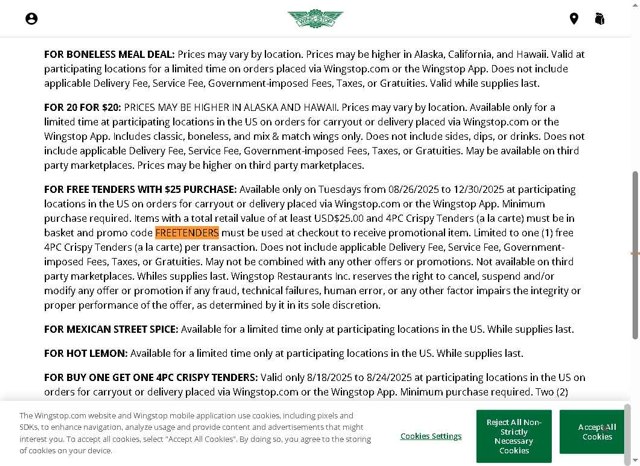 FOR BONELESS MEAL DEAL: Prices may vary by location. Prices may be higher in Alaska, California, and Hawaii. Valid at participating locations for a limited time on orders placed via Wingstop.com or the Wingstop App. Does not include applicable Delivery Fee, Service Fee, Government-imposed Fees, Taxes, or Gratuities. Valid while supplies last.

FOR 20 FOR $20: PRICES MAY BE HIGHER IN ALASKA AND HAWAII. Prices may vary by location. Available only for a limited time at participating locations in the US on orders for carryout or delivery placed via Wingstop.com or the Wingstop App. Includes classic, boneless, and mix & match wings only. Does not include sides, dips, or drinks. Does not include applicable Delivery Fee, Service Fee, Government-imposed Fees, Taxes, or Gratuities. May be available on third party marketplaces. Prices may be higher on third party marketplaces.

FOR FREE TENDERS WITH $25 PURCHASE: Available only on Tuesdays from 08/26/2025 to 12/30/2025 at participating locations in the US on orders for carryout or delivery placed via Wingstop.com or the Wingstop App. Minimum purchase required. Items with a total retail value of at least USD$25.00 and 4PC Crispy Tenders (a la carte) must be in basket and promo code FREETENDERS must be used at checkout to receive promotional item. Limited to one (1) free 4PC Crispy Tenders (a la carte) per transaction. Does not include applicable Delivery Fee, Service Fee, Government-imposed Fees, Taxes, or Gratuities. May not be combined with any other offers or promotions. Not available on third party marketplaces. Whiles supplies last. Wingstop Restaurants Inc. reserves the right to cancel, suspend and/or modify any offer or promotion if any fraud, technical failures, human error, or any other factor impairs the integrity or proper performance of the offer, as determined by it in its sole discretion.

FOR MEXICAN STREET SPICE: Available for a limited time only at participating locations in the US. While supplies last.

FOR HOT LEMON: Available for a limited time only at participating locations in the US. While supplies last.

FOR BUY ONE GET ONE 4PC CRISPY TENDERS: Valid only 8/18/2025 to 8/24/2025 at participating locations in the US on orders for carryout or delivery placed via Wingstop.com or the Wingstop App. Minimum purchase required. Two (2)

The Wingstop.com website and Wingstop mobile application use cookies, including pixels and SDKs, to enhance navigation, analyze usage and provide content and advertisements that might interest you. To accept all cookies, select "Accept All Cookies". By doing so, you agree to the storing of cookies on your device.

Cookies Settings

Reject All Non-Strictly Necessary Cookies

Accept All Cookies